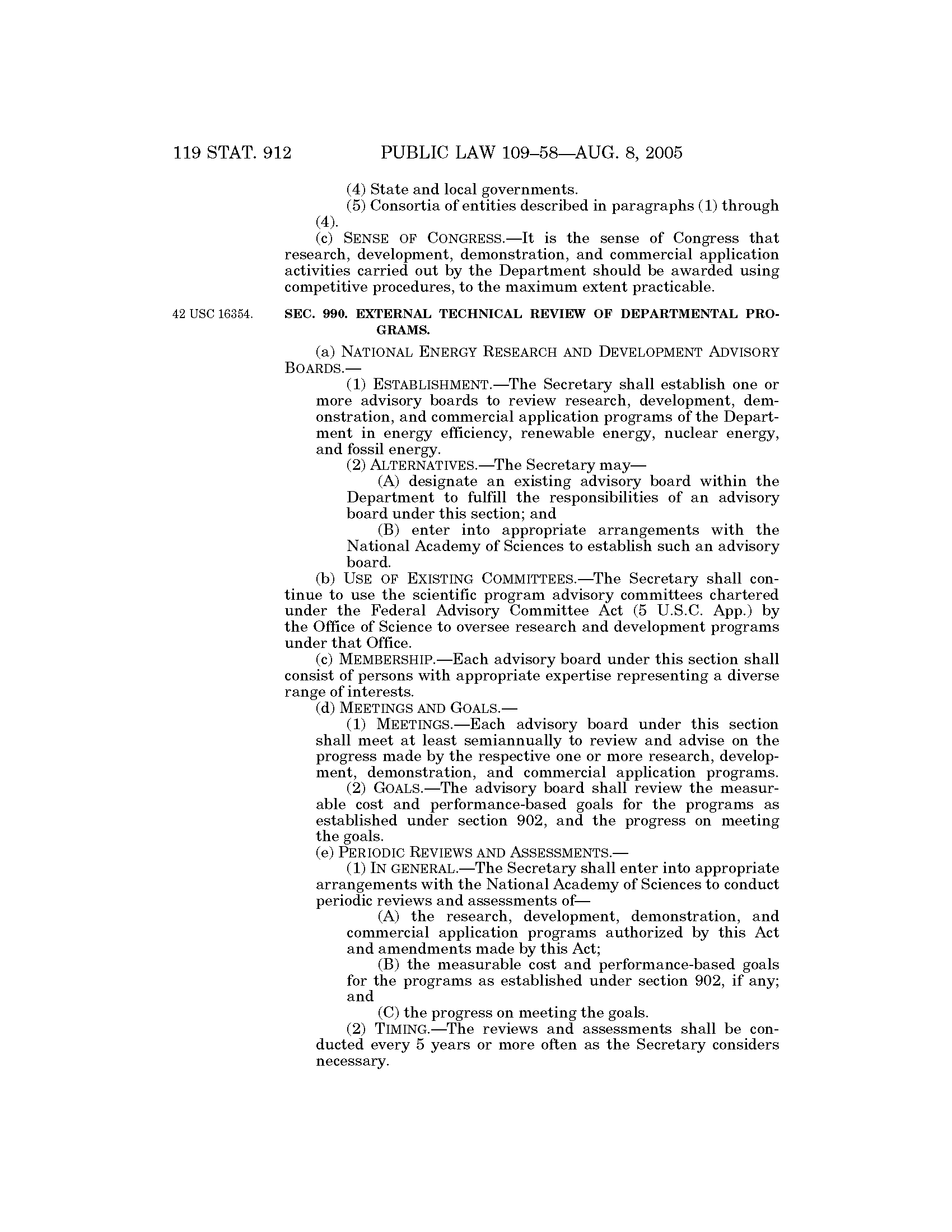 119 STAT. 912 PUBLIC LAW 109–58—AUG. 8, 2005

(4) State and local governments.

(5) Consortia of entities described in paragraphs (1) through (4).

(c) SENSE OF CONGRESS.—It is the sense of Congress that research, development, demonstration, and commercial application activities carried out by the Department should be awarded using competitive procedures, to the maximum extent practicable.

42 USC 16354.

SEC. 990. EXTERNAL TECHNICAL REVIEW OF DEPARTMENTAL PROGRAMS.

(a) NATIONAL ENERGY RESEARCH AND DEVELOPMENT ADVISORY BOARDS.—

(1) ESTABLISHMENT.—The Secretary shall establish one or more advisory boards to review research, development, demonstration, and commercial application programs of the Department in energy efficiency, renewable energy, nuclear energy, and fossil energy.

(2) ALTERNATIVES.—The Secretary may—

(A) designate an existing advisory board within the Department to fulfill the responsibilities of an advisory board under this section; and

(B) enter into appropriate arrangements with the National Academy of Sciences to establish such an advisory board.

(b) USE OF EXISTING COMMITTEES.—The Secretary shall continue to use the scientific program advisory committees chartered under the Federal Advisory Committee Act (5 U.S.C. App.) by the Office of Science to oversee research and development programs under that Office.

(c) MEMBERSHIP.—Each advisory board under this section shall consist of persons with appropriate expertise representing a diverse range of interests.

(d) MEETINGS AND GOALS.—

(1) MEETINGS.—Each advisory board under this section shall meet at least semiannually to review and advise on the progress made by the respective one or more research, development, demonstration, and commercial application programs.

(2) GOALS.—The advisory board shall review the measurable cost and performance-based goals for the programs as established under section 902, and the progress on meeting the goals.

(e) PERIODIC REVIEWS AND ASSESSMENTS.—

(1) IN GENERAL.—The Secretary shall enter into appropriate arrangements with the National Academy of Sciences to conduct periodic reviews and assessments of—

(A) the research, development, demonstration, and commercial application programs authorized by this Act and amendments made by this Act;

(B) the measurable cost and performance-based goals for the programs as established under section 902, if any; and

(C) the progress on meeting the goals.

(2) TIMING.—The reviews and assessments shall be conducted every 5 years or more often as the Secretary considers necessary.